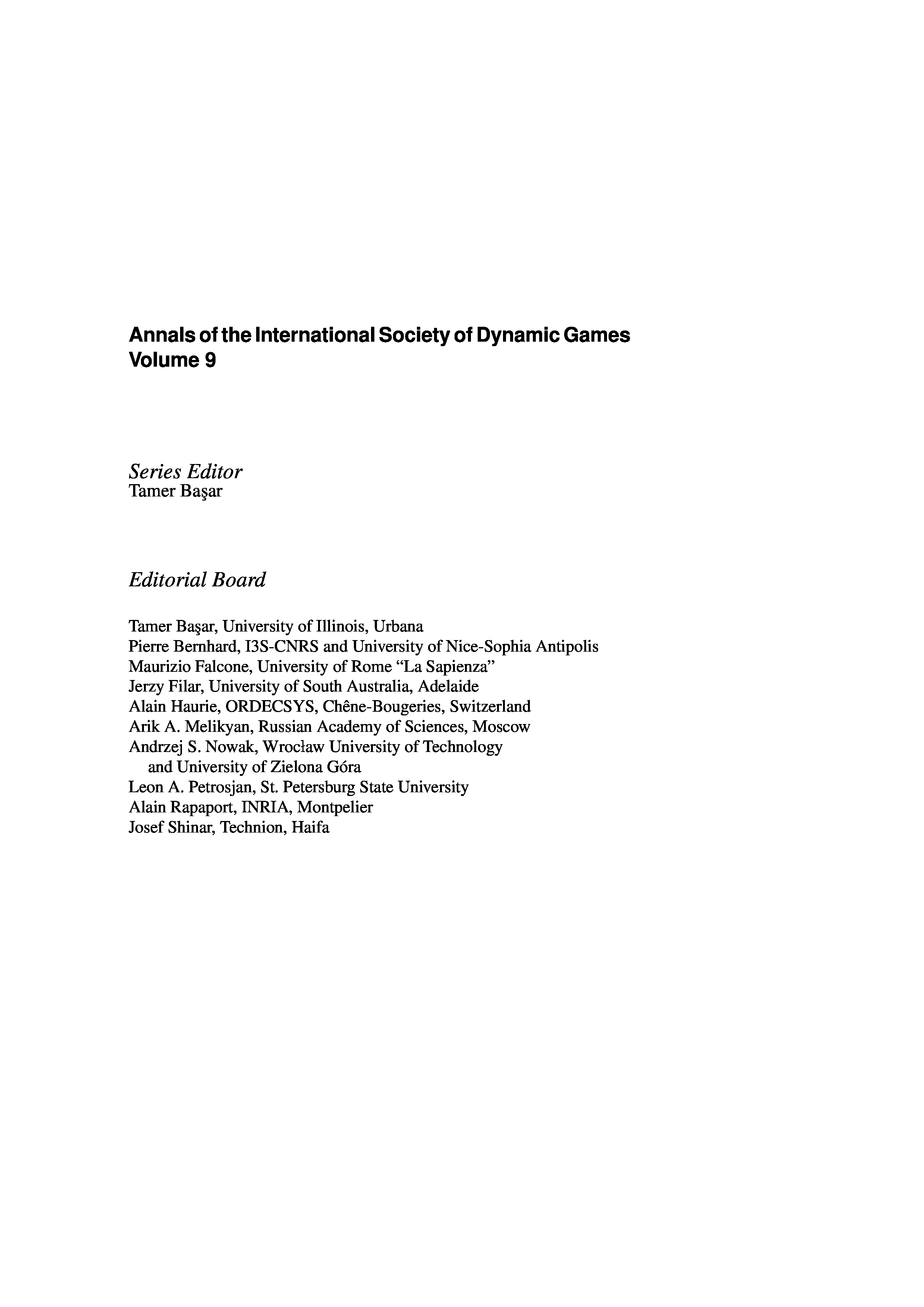 Annals of the International Society of Dynamic Games
Volume 9

Series Editor
Tamer Başar

Editorial Board

Tamer Başar, University of Illinois, Urbana
Pierre Bernhard, I3S-CNRS and University of Nice-Sophia Antipolis
Maurizio Falcone, University of Rome “La Sapienza”
Jerzy Filar, University of South Australia, Adelaide
Alain Haurie, ORDECSYS, Chêne-Bougeries, Switzerland
Arik A. Melikyan, Russian Academy of Sciences, Moscow
Andrzej S. Nowak, Wrocław University of Technology and University of Zielona Góra
Leon A. Petrosjan, St. Petersburg State University
Alain Rapaport, INRIA, Montpelier
Josef Shinar, Technion, Haifa